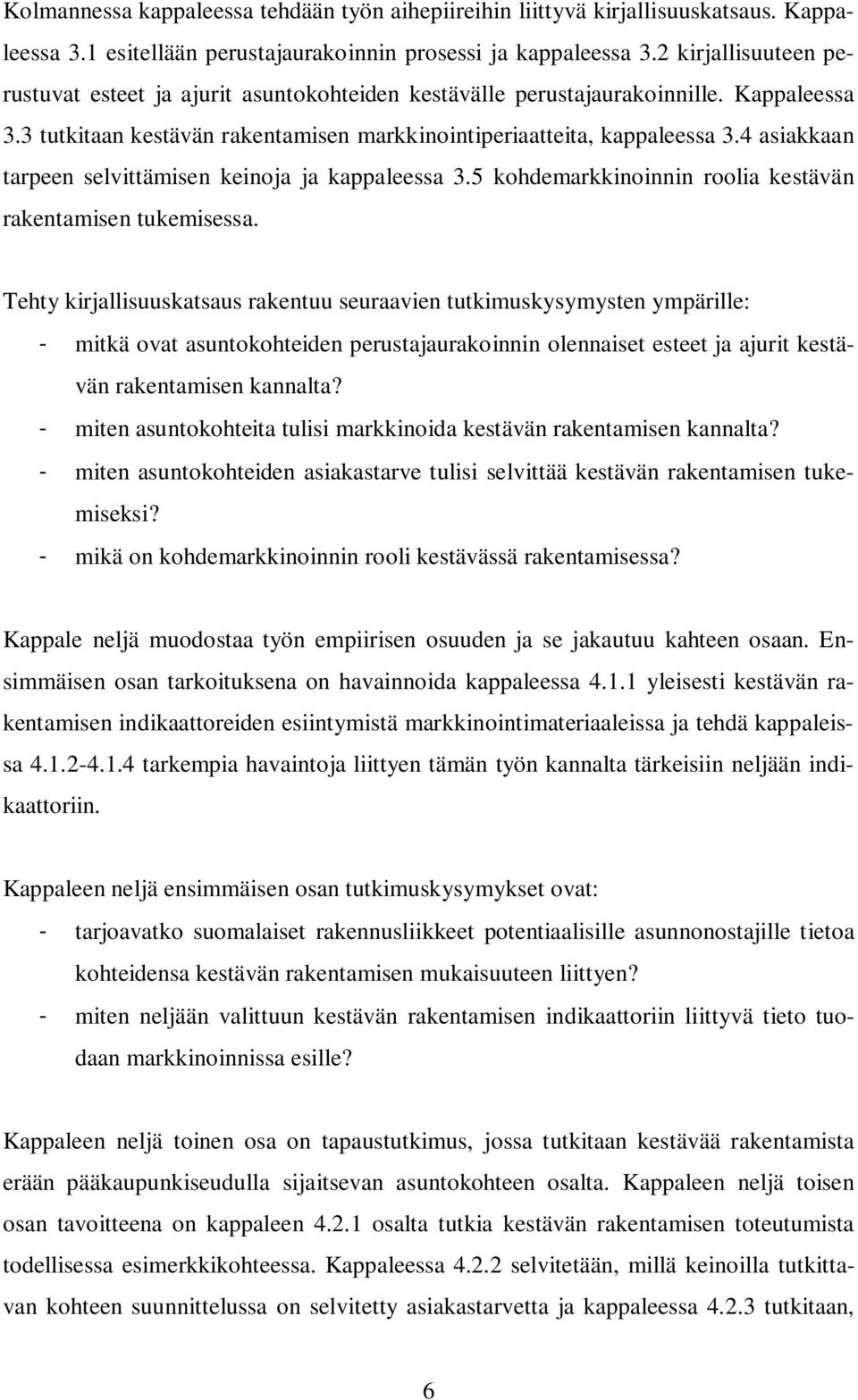 Kolmannessa kappaleessa tehdään työn aihepiireihin liittyvä kirjallisuuskatsaus. Kappaleessa 3.1 esitellään perustajaurakoinnin prosessi ja kappaleessa 3.2 kirjallisuuteen perustuvat esteet ja ajurit asuntokohteiden kestävälle perustajaurakoinnille. Kappaleessa 3.3 tutkitaan kestävän rakentamisen markkinointiperiaatteita, kappaleessa 3.4 asiakkaan tarpeen selvittämisen keinoja ja kappaleessa 3.5 kohdemarkkinoinnin roolia kestävän rakentamisen tukemisessa.

Tehty kirjallisuuskatsaus rakentuu seuraavien tutkimuskysymysten ympärille:
- mitkä ovat asuntokohteiden perustajaurakoinnin olennaiset esteet ja ajurit kestävän rakentamisen kannalta?
- miten asuntokohteita tulisi markkinoida kestävän rakentamisen kannalta?
- miten asuntokohteiden asiakastarve tulisi selvittää kestävän rakentamisen tukemiseksi?
- mikä on kohdemarkkinoinnin rooli kestävässä rakentamisessa?

Kappale neljä muodostaa työn empiirisen osuuden ja se jakautuu kahteen osaan. Ensimmäisen osan tarkoituksena on havainnoida kappaleessa 4.1.1 yleisesti kestävän rakentamisen indikaattoreiden esiintymistä markkinointimateriaaleissa ja tehdä kappaleissa 4.1.2-4.1.4 tarkempia havaintoja liittyen tämän työn kannalta tärkeisiin neljään indikaattoriin.

Kappaleen neljä ensimmäisen osan tutkimuskysymykset ovat:
- tarjoavatko suomalaiset rakennusliikkeet potentiaalisille asunnonostajille tietoa kohteidensa kestävän rakentamisen mukaisuuteen liittyen?
- miten neljään valittuun kestävän rakentamisen indikaattoriin liittyvä tieto tuodaan markkinoinnissa esille?

Kappaleen neljä toinen osa on tapaustutkimus, jossa tutkitaan kestävää rakentamista erään pääkaupunkiseudulla sijaitsevan asuntokohteen osalta. Kappaleen neljä toisen osan tavoitteena on kappaleen 4.2.1 osalta tutkia kestävän rakentamisen toteutumista todellisessa esimerkkikohteessa. Kappaleessa 4.2.2 selvitetään, millä keinoilla tutkittavan kohteen suunnittelussa on selvitetty asiakastarvetta ja kappaleessa 4.2.3 tutkitaan,

6